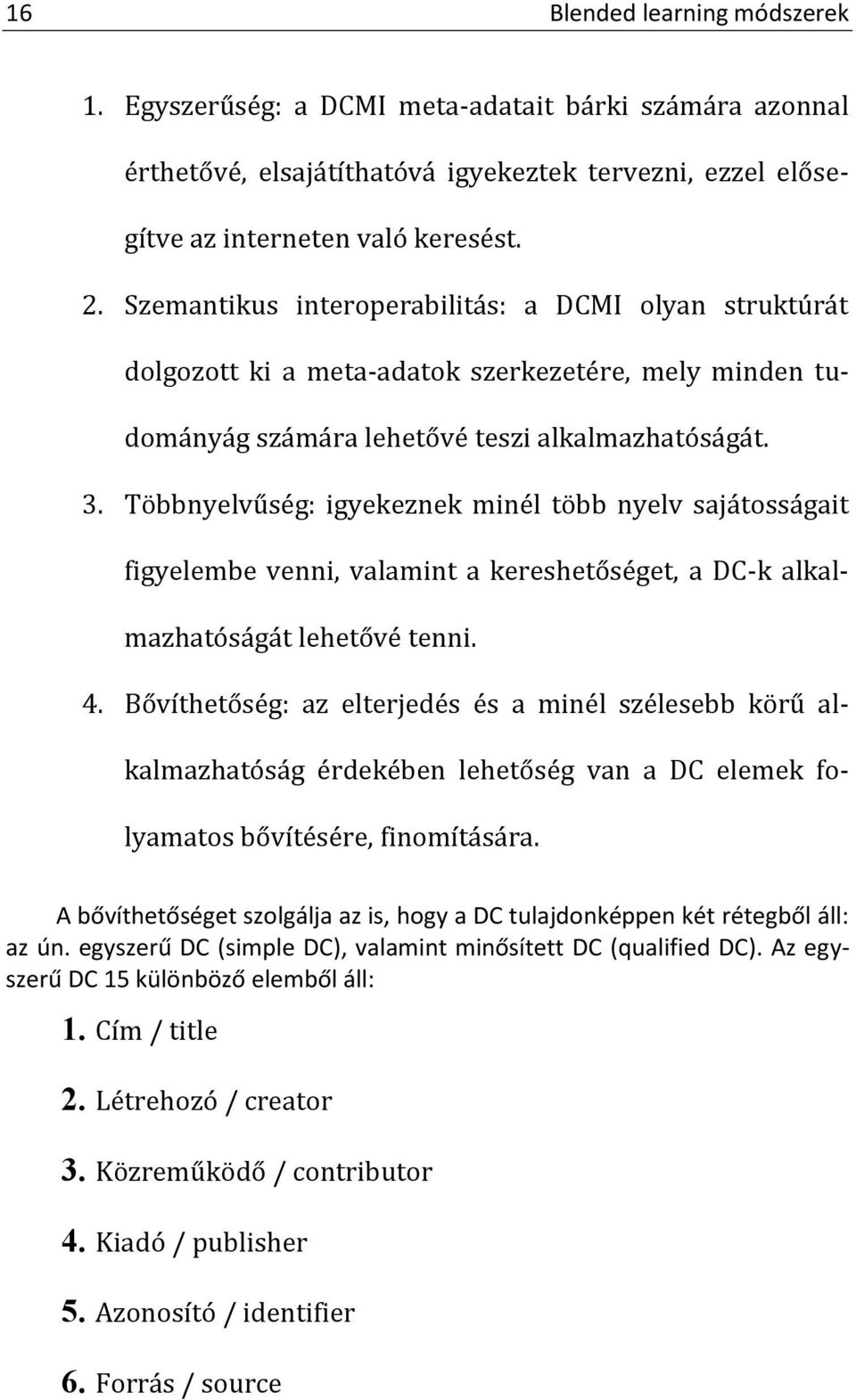 16 Blended learning módszerek

1. Egyszerűség: a DCMI meta-adatait bárki számára azonnal érthetővé, elsajátíthatóvá igyekeztek tervezni, ezzel elősegítve az interneten való keresést.

2. Szemantikus interoperabilitás: a DCMI olyan struktúrát dolgozott ki a meta-adatok szerkezetére, mely minden tudományág számára lehetővé teszi alkalmazhatóságát.

3. Többnyelvűség: igyekeznek minél több nyelv sajátosságait figyelembe venni, valamint a kereshetőséget, a DC-k alkalmazhatóságát lehetővé tenni.

4. Bővíthetőség: az elterjedés és a minél szélesebb körű alkalmazhatóság érdekében lehetőség van a DC elemek folyamatos bővítésére, finomítására.

A bővíthetőséget szolgálja az is, hogy a DC tulajdonképpen két rétegből áll: az ún. egyszerű DC (simple DC), valamint minősített DC (qualified DC). Az egyszerű DC 15 különböző elemből áll:

1. Cím / title

2. Létrehozó / creator

3. Közreműködő / contributor

4. Kiadó / publisher

5. Azonosító / identifier

6. Forrás / source